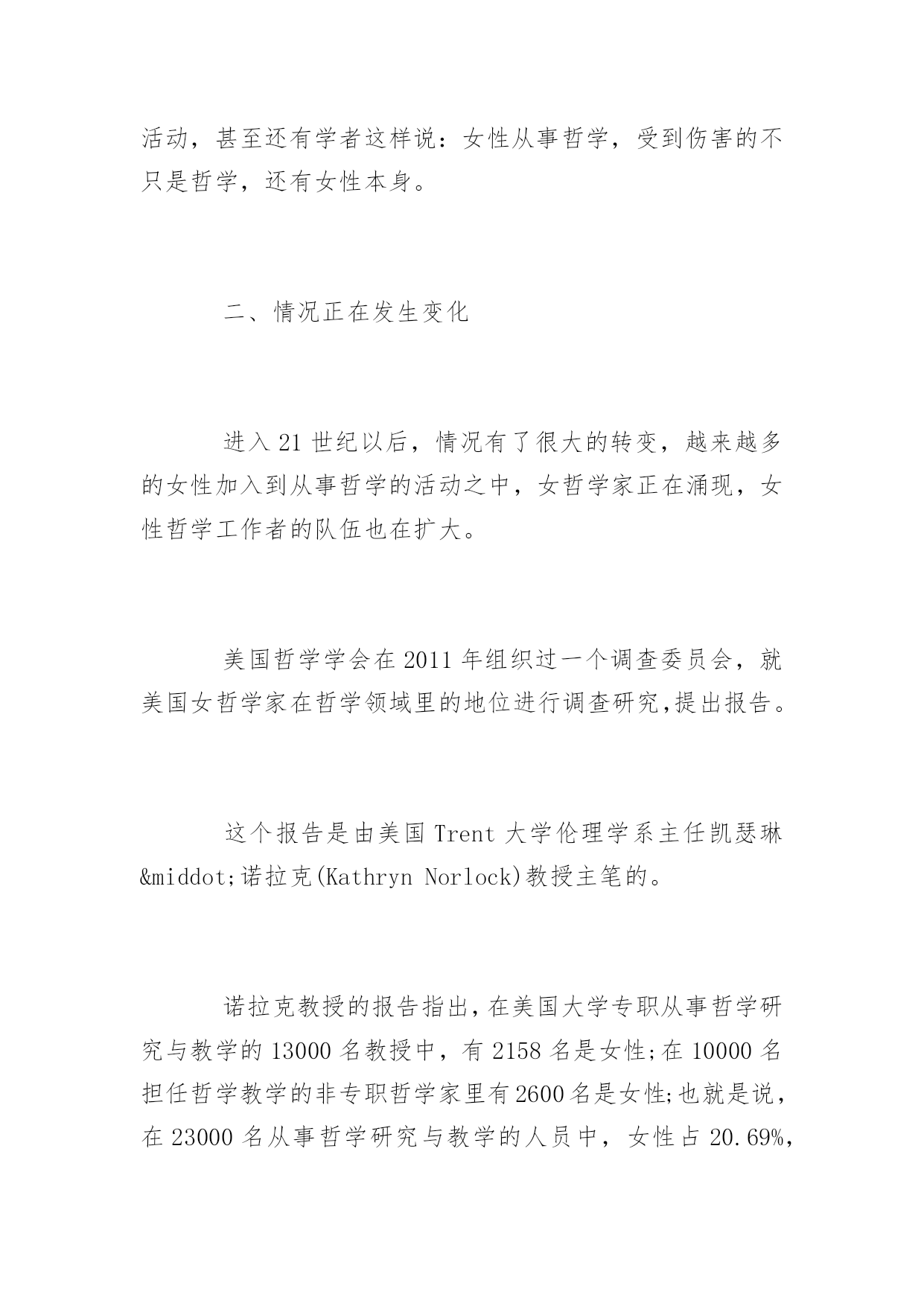 活动，甚至还有学者这样说：女性从事哲学，受到伤害的不只是哲学，还有女性本身。

二、情况正在发生变化

进入 21 世纪以后，情况有了很大的转变，越来越多的女性加入到从事哲学的活动之中，女哲学家正在涌现，女性哲学工作者的队伍也在扩大。

美国哲学学会在 2011 年组织过一个调查委员会，就美国女哲学家在哲学领域里的地位进行调查研究,提出报告。

这个报告是由美国 Trent 大学伦理学系主任凯瑟琳&middot;诺拉克(Kathryn Norlock)教授主笔的。

诺拉克教授的报告指出，在美国大学专职从事哲学研究与教学的 13000 名教授中，有 2158 名是女性;在 10000 名担任哲学教学的非专职哲学家里有 2600 名是女性;也就是说，在 23000 名从事哲学研究与教学的人员中，女性占 20.69%,